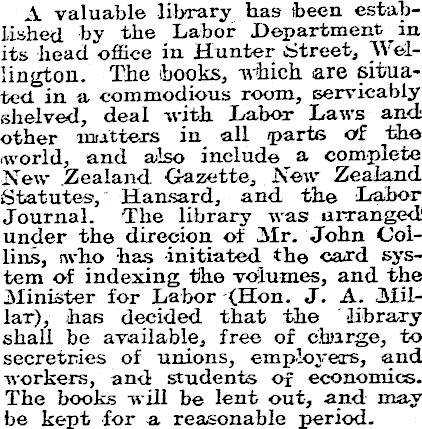 A valuable library has been established by the Labor Department in its head office in Hunter Street, Wellington. The books, which are situated in a commodious room, servicably shelved, deal with Labor Laws and other matters in all parts of the world, and also include a complete New Zealand Gazette, New Zealand Statutes, Hansard, and the Labor Journal. The library was arranged under the direcion of Mr. John Collins, who has initiated the card system of indexing the volumes, and the Minister for Labor (Hon. J. A. Millar), has decided that the library shall be available, free of charge, to secretries of unions, employers, and workers, and students of economics. The books will be lent out, and may be kept for a reasonable period.